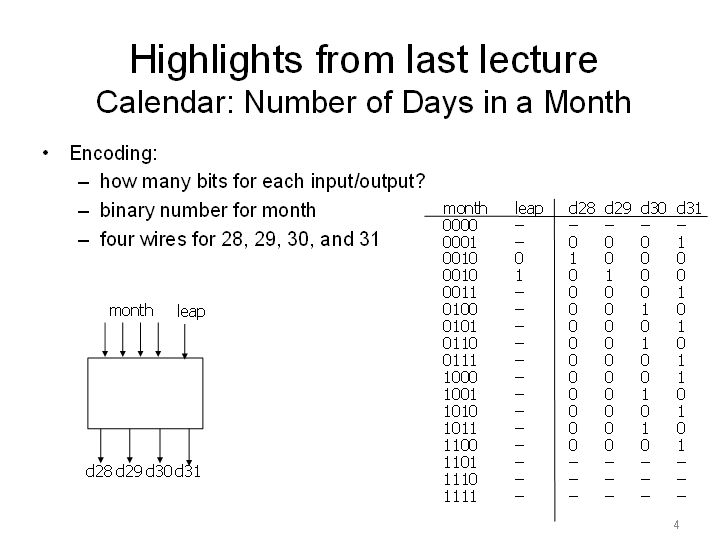 Highlights from last lecture
Calendar: Number of Days in a Month

• Encoding:
– how many bits for each input/output?
– binary number for month
– four wires for 28, 29, 30, and 31

month leap

d28 d29 d30 d31

| month | leap | d28 | d29 | d30 | d31 |
|---|---|---|---|---|---|
| 0000 | – | – | – | – | – |
| 0001 | – | 0 | 0 | 0 | 1 |
| 0010 | 0 | 1 | 0 | 0 | 0 |
| 0010 | 1 | 0 | 1 | 0 | 0 |
| 0011 | – | 0 | 0 | 0 | 1 |
| 0100 | – | 0 | 0 | 1 | 0 |
| 0101 | – | 0 | 0 | 0 | 1 |
| 0110 | – | 0 | 0 | 1 | 0 |
| 0111 | – | 0 | 0 | 0 | 1 |
| 1000 | – | 0 | 0 | 0 | 1 |
| 1001 | – | 0 | 0 | 1 | 0 |
| 1010 | – | 0 | 0 | 0 | 1 |
| 1011 | – | 0 | 0 | 1 | 0 |
| 1100 | – | 0 | 0 | 0 | 1 |
| 1101 | – | – | – | – | – |
| 1110 | – | – | – | – | – |
| 1111 | – | – | – | – | – |

4